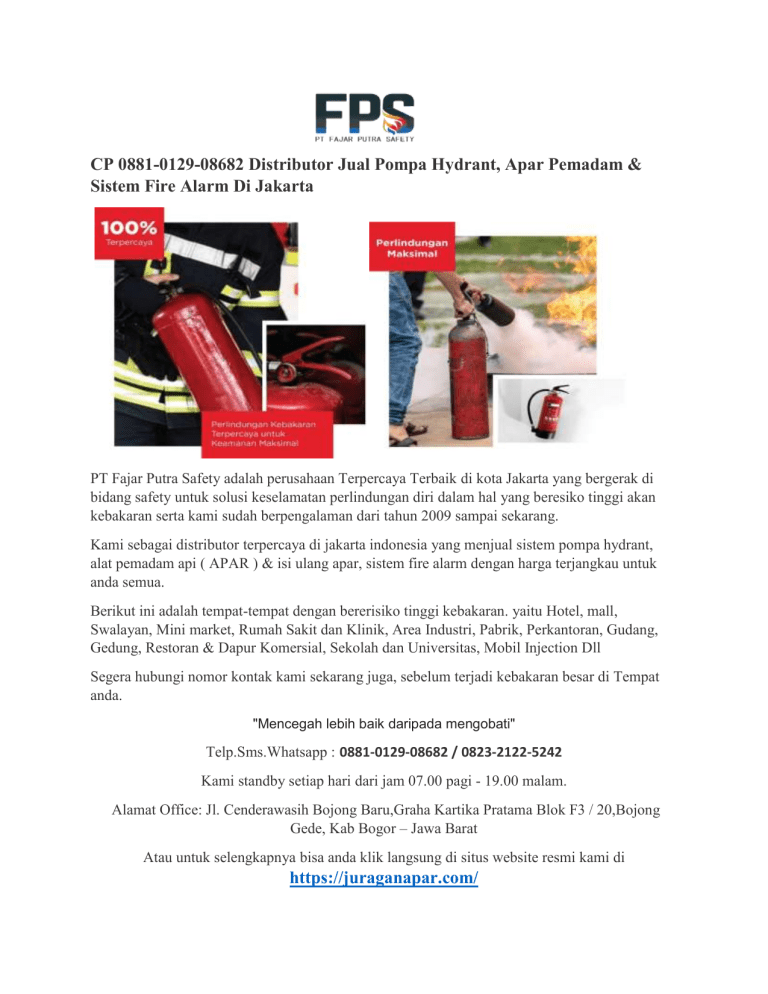 FPS
PT FAJAR PUTRA SAFETY

CP 0881-0129-08682 Distributor Jual Pompa Hydrant, Apar Pemadam & Sistem Fire Alarm Di Jakarta

100%
Terpercaya

Perlindungan Kebakaran Terpercaya untuk Keamanan Maksimal

Perlindungan Maksimal

PT Fajar Putra Safety adalah perusahaan Terpercaya Terbaik di kota Jakarta yang bergerak di bidang safety untuk solusi keselamatan perlindungan diri dalam hal yang beresiko tinggi akan kebakaran serta kami sudah berpengalaman dari tahun 2009 sampai sekarang.

Kami sebagai distributor terpercaya di jakarta indonesia yang menjual sistem pompa hydrant, alat pemadam api ( APAR ) & isi ulang apar, sistem fire alarm dengan harga terjangkau untuk anda semua.

Berikut ini adalah tempat-tempat dengan bererisiko tinggi kebakaran. yaitu Hotel, mall, Swalayan, Mini market, Rumah Sakit dan Klinik, Area Industri, Pabrik, Perkantoran, Gudang, Gedung, Restoran & Dapur Komersial, Sekolah dan Universitas, Mobil Injection Dll

Segera hubungi nomor kontak kami sekarang juga, sebelum terjadi kebakaran besar di Tempat anda.

"Mencegah lebih baik daripada mengobati"

Telp.Sms.Whatsapp : 0881-0129-08682 / 0823-2122-5242

Kami standby setiap hari dari jam 07.00 pagi - 19.00 malam.

Alamat Office: Jl. Cenderawasih Bojong Baru,Graha Kartika Pratama Blok F3 / 20,Bojong Gede, Kab Bogor – Jawa Barat

Atau untuk selengkapnya bisa anda klik langsung di situs website resmi kami di
https://juraganapar.com/